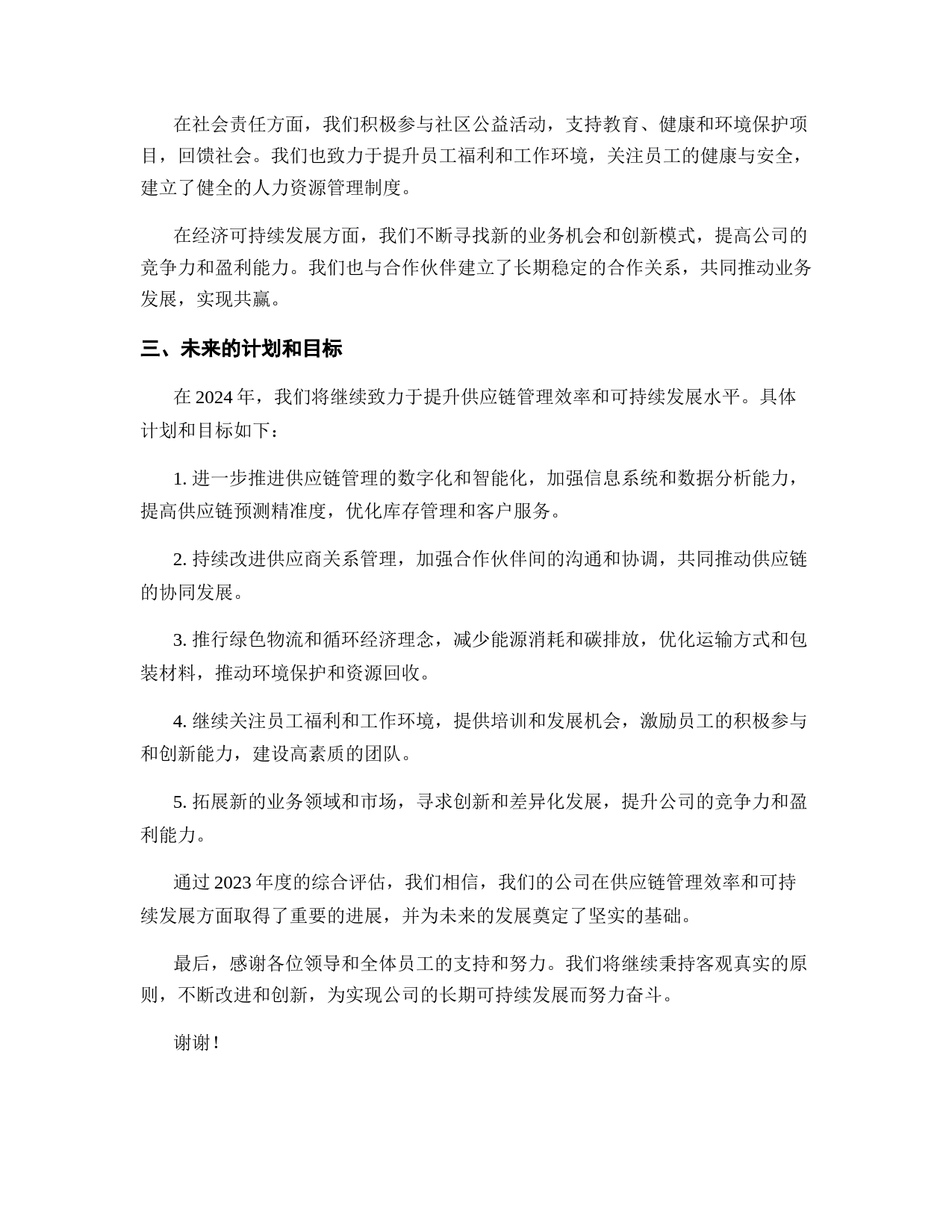 在社会责任方面，我们积极参与社区公益活动，支持教育、健康和环境保护项目，回馈社会。我们也致力于提升员工福利和工作环境，关注员工的健康与安全，建立了健全的人力资源管理制度。

在经济可持续发展方面，我们不断寻找新的业务机会和创新模式，提高公司的竞争力和盈利能力。我们也与合作伙伴建立了长期稳定的合作关系，共同推动业务发展，实现共赢。

三、未来的计划和目标

在 2024 年，我们将继续致力于提升供应链管理效率和可持续发展水平。具体计划和目标如下：

1. 进一步推进供应链管理的数字化和智能化，加强信息系统和数据分析能力，提高供应链预测精准度，优化库存管理和客户服务。

2. 持续改进供应商关系管理，加强合作伙伴间的沟通和协调，共同推动供应链的协同发展。

3. 推行绿色物流和循环经济理念，减少能源消耗和碳排放，优化运输方式和包装材料，推动环境保护和资源回收。

4. 继续关注员工福利和工作环境，提供培训和发展机会，激励员工的积极参与和创新能力，建设高素质的团队。

5. 拓展新的业务领域和市场，寻求创新和差异化发展，提升公司的竞争力和盈利能力。

通过 2023 年度的综合评估，我们相信，我们的公司在供应链管理效率和可持续发展方面取得了重要的进展，并为未来的发展奠定了坚实的基础。

最后，感谢各位领导和全体员工的支持和努力。我们将继续秉持客观真实的原则，不断改进和创新，为实现公司的长期可持续发展而努力奋斗。

谢谢！